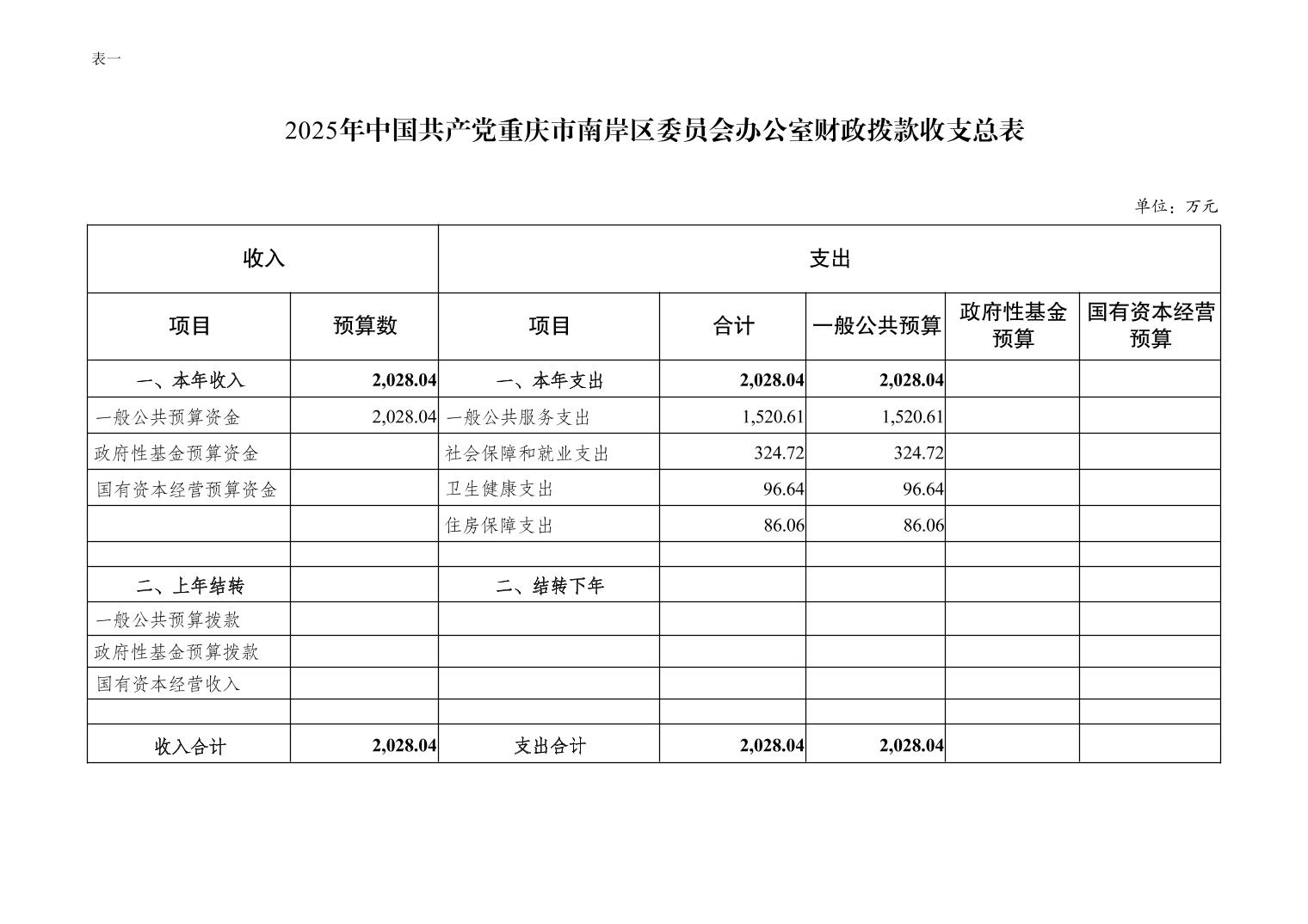 表一

2025年中国共产党重庆市南岸区委员会办公室财政拨款收支总表

单位：万元

| 收入 | | 支出 | | | | |
|---|---|---|---|---|---|---|
| 项目 | 预算数 | 项目 | 合计 | 一般公共预算 | 政府性基金预算 | 国有资本经营预算 |
| 一、本年收入 | 2,028.04 | 一、本年支出 | 2,028.04 | 2,028.04 | | |
| 一般公共预算资金 | 2,028.04 | 一般公共服务支出 | 1,520.61 | 1,520.61 | | |
| 政府性基金预算资金 | | 社会保障和就业支出 | 324.72 | 324.72 | | |
| 国有资本经营预算资金 | | 卫生健康支出 | 96.64 | 96.64 | | |
| | | 住房保障支出 | 86.06 | 86.06 | | |
| | | | | | | |
| 二、上年结转 | | 二、结转下年 | | | | |
| 一般公共预算拨款 | | | | | | |
| 政府性基金预算拨款 | | | | | | |
| 国有资本经营收入 | | | | | | |
| | | | | | | |
| 收入合计 | 2,028.04 | 支出合计 | 2,028.04 | 2,028.04 | | |